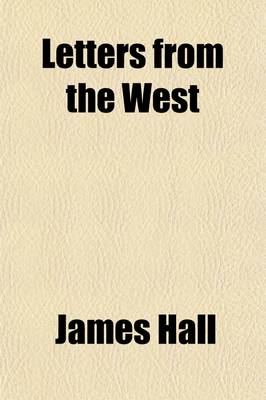 Letters from the West

James Hall